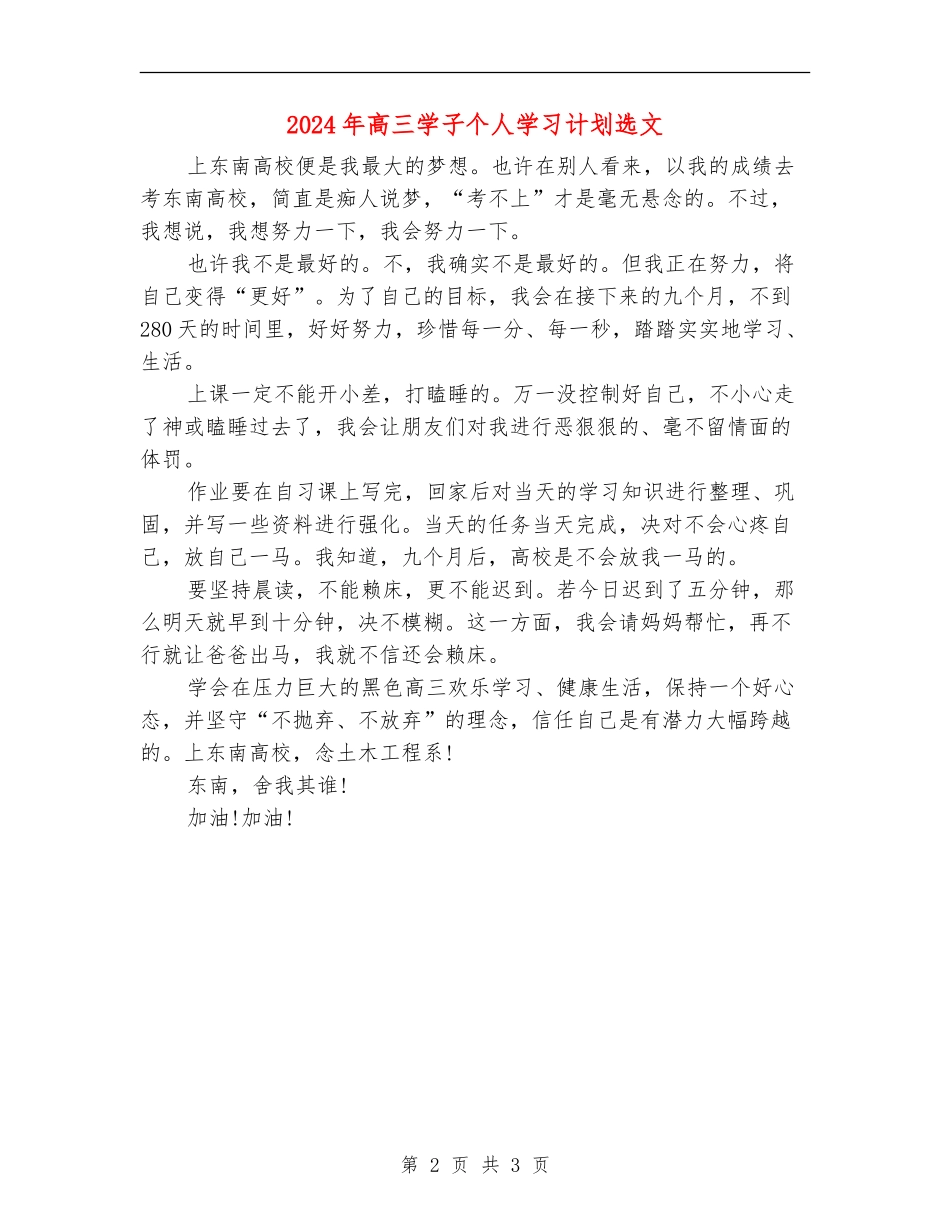 2024年高三学子个人学习计划选文

上东南高校便是我最大的梦想。也许在别人看来，以我的成绩去考东南高校，简直是痴人说梦，“考不上”才是毫无悬念的。不过，我想说，我想努力一下，我会努力一下。

也许我不是最好的。不，我确实不是最好的。但我正在努力，将自己变得“更好”。为了自己的目标，我会在接下来的九个月，不到280天的时间里，好好努力，珍惜每一分、每一秒，踏踏实实地学习、生活。

上课一定不能开小差，打瞌睡的。万一没控制好自己，不小心走了神或瞌睡过去了，我会让朋友们对我进行恶狠狠的、毫不留情面的体罚。

作业要在自习课上写完，回家后对当天的学习知识进行整理、巩固，并写一些资料进行强化。当天的任务当天完成，决对不会心疼自己，放自己一马。我知道，九个月后，高校是不会放我一马的。

要坚持晨读，不能赖床，更不能迟到。若今日迟到了五分钟，那么明天就早到十分钟，决不模糊。这一方面，我会请妈妈帮忙，再不行就让爸爸出马，我就不信还会赖床。

学会在压力巨大的黑色高三欢乐学习、健康生活，保持一个好心态，并坚守“不抛弃、不放弃”的理念，信任自己是有潜力大幅跨越的。上东南高校，念土木工程系!

东南，舍我其谁!

加油!加油!

第 2 页 共 3 页